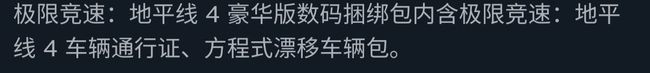 极限竞速：地平线 4 豪华版数码捆绑包内含极限竞速：地平线 4 车辆通行证、方程式漂移车辆包。